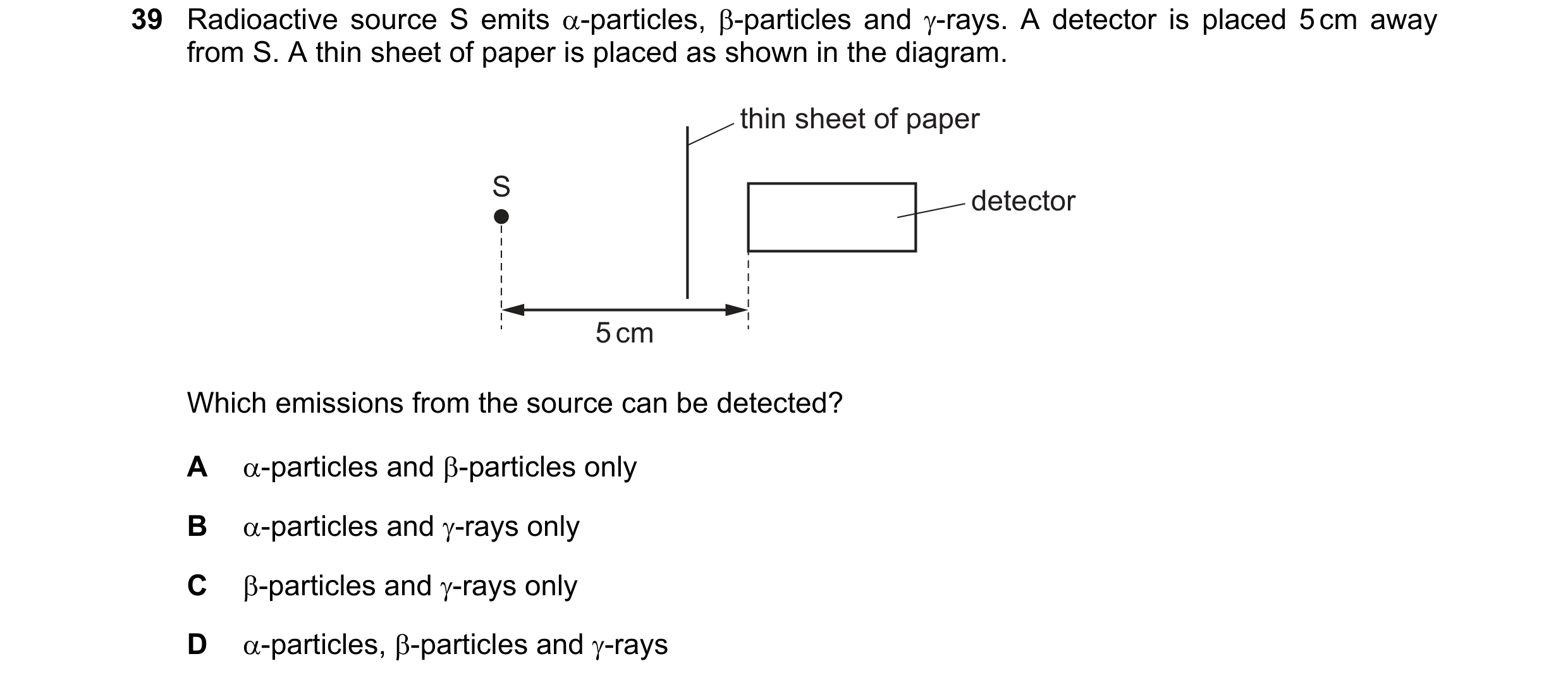 39 Radioactive source S emits $\alpha$-particles, $\beta$-particles and $\gamma$-rays. A detector is placed 5 cm away from S. A thin sheet of paper is placed as shown in the diagram.

thin sheet of paper

S

detector

5 cm

Which emissions from the source can be detected?

A $\alpha$-particles and $\beta$-particles only

B $\alpha$-particles and $\gamma$-rays only

C $\beta$-particles and $\gamma$-rays only

D $\alpha$-particles, $\beta$-particles and $\gamma$-rays